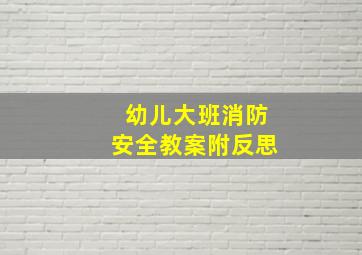 幼儿大班消防
安全教案附反思